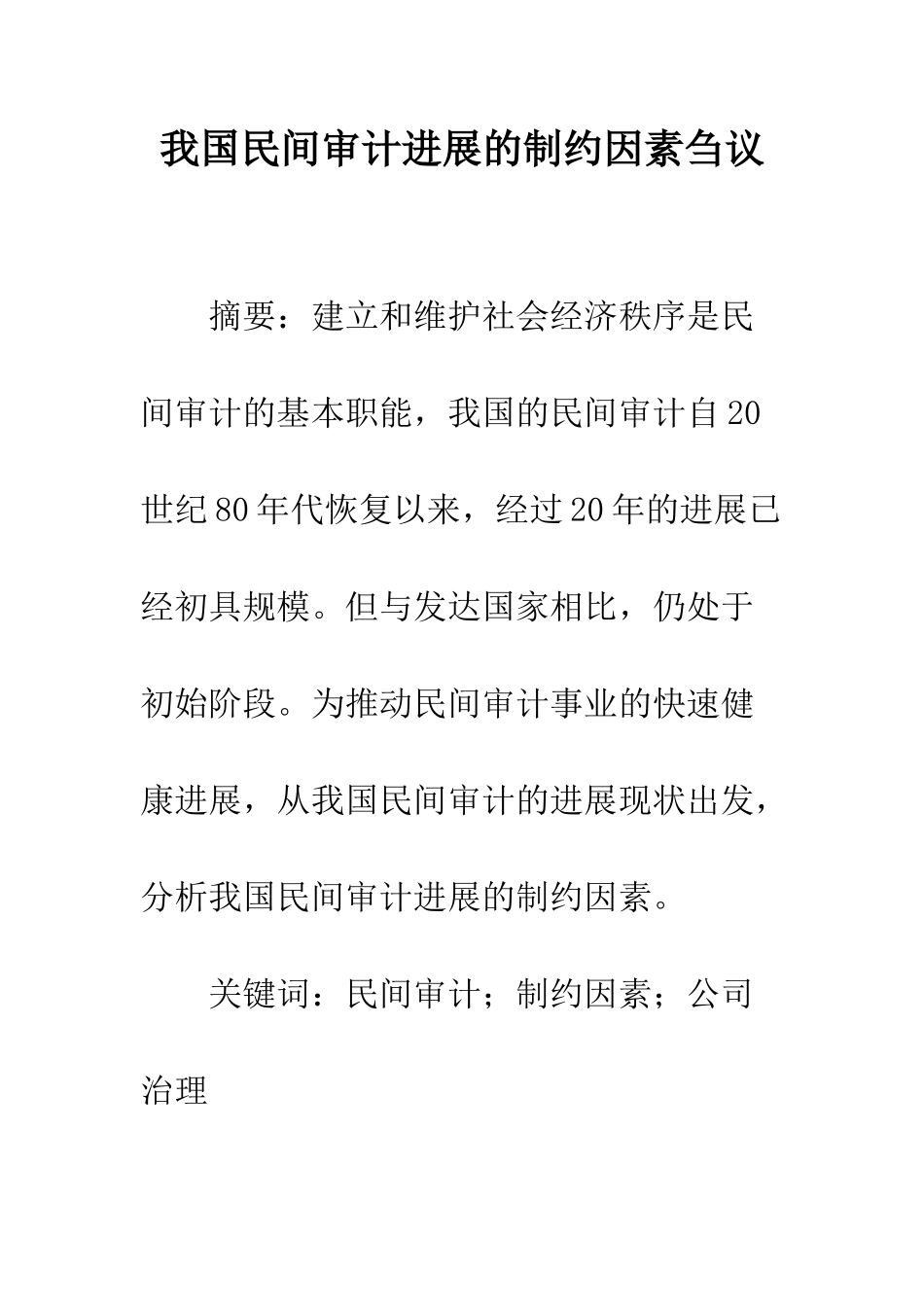 我国民间审计进展的制约因素刍议

摘要：建立和维护社会经济秩序是民间审计的基本职能，我国的民间审计自20世纪80年代恢复以来，经过20年的进展已经初具规模。但与发达国家相比，仍处于初始阶段。为推动民间审计事业的快速健康进展，从我国民间审计的进展现状出发，分析我国民间审计进展的制约因素。

关键词：民间审计；制约因素；公司治理